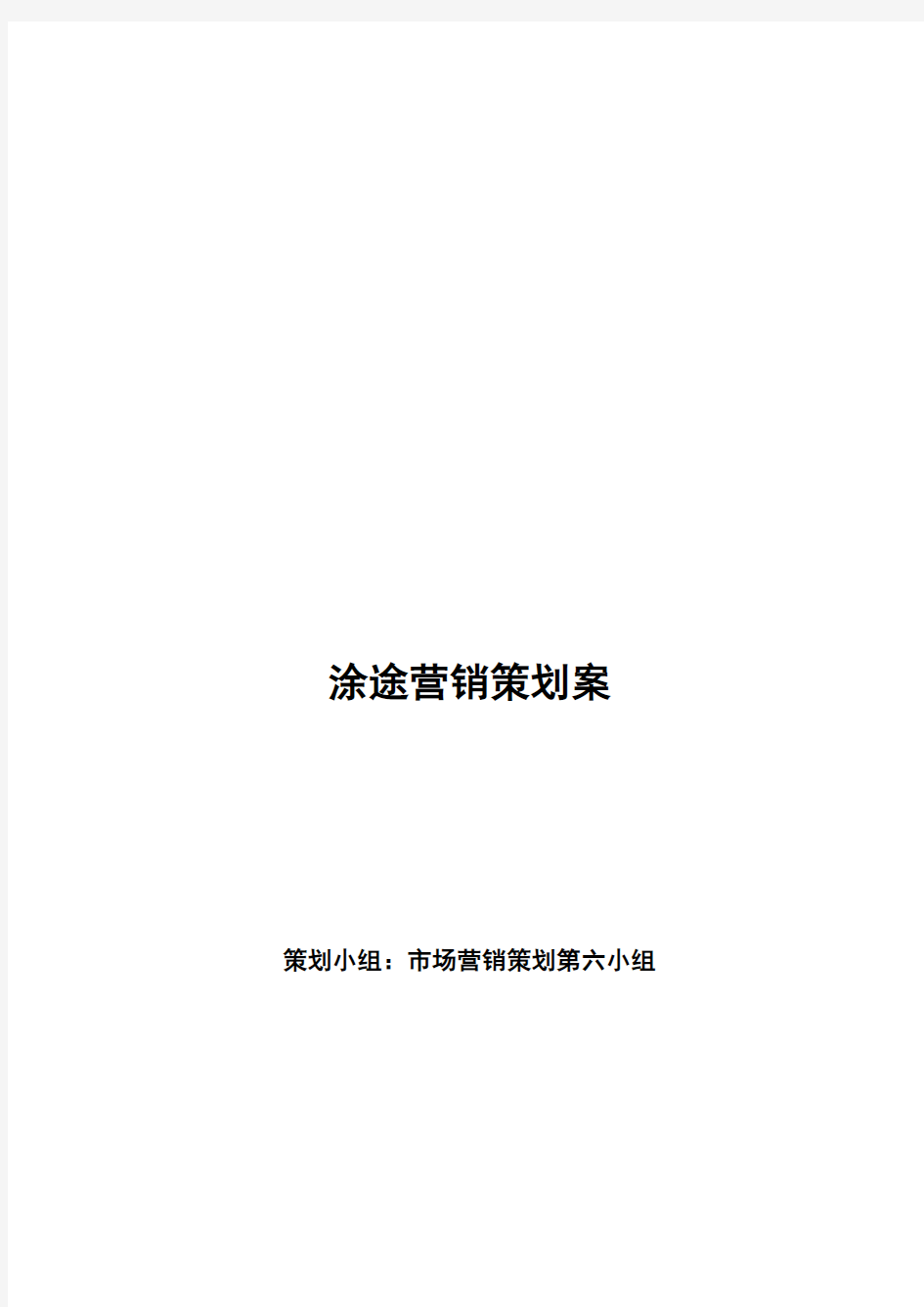 涂途营销策划案

策划小组：市场营销策划第六小组